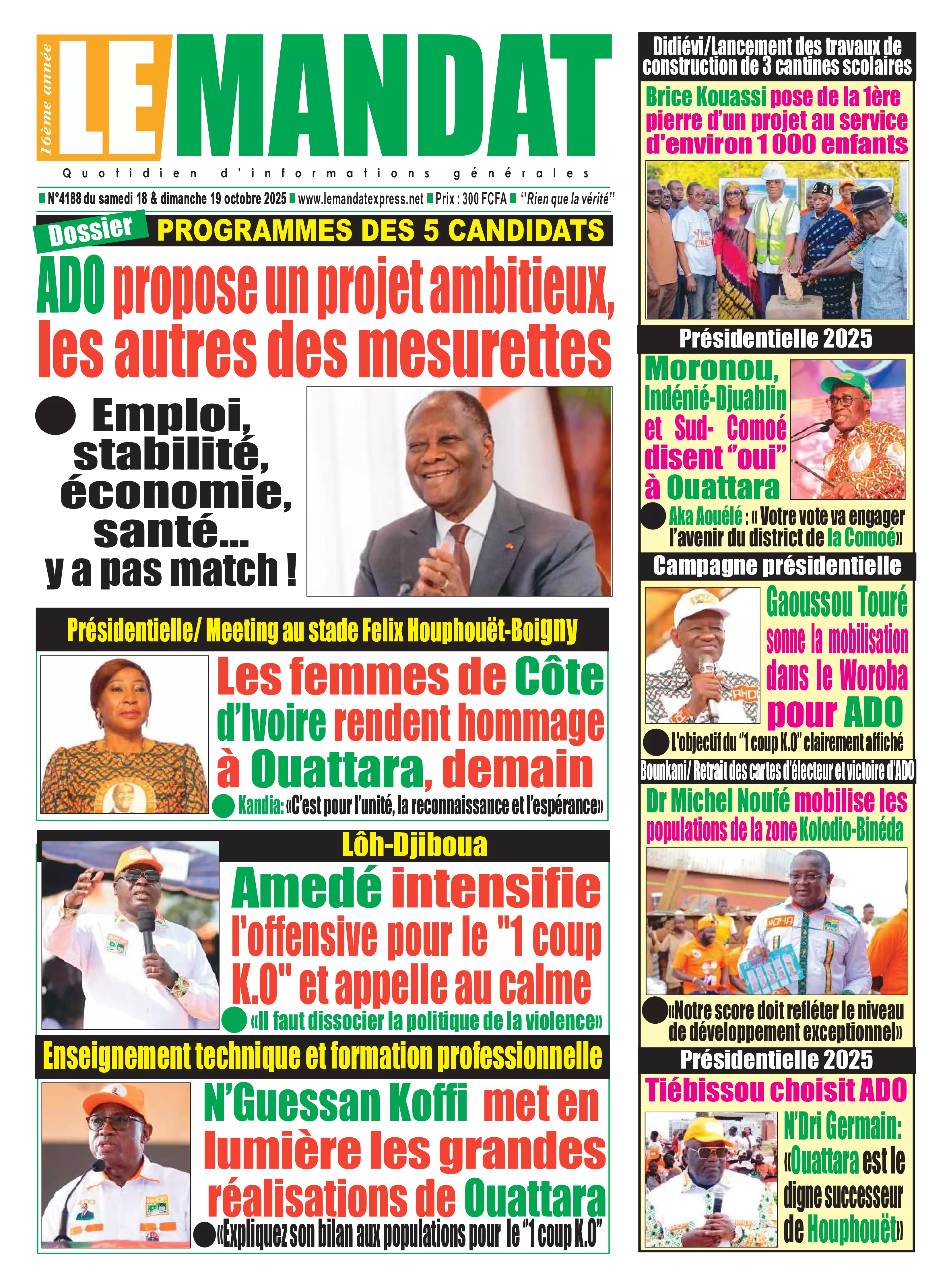 16ème année

LE MANDAT

Quotidien d'informations générales

N°4188 du samedi 18 & dimanche 19 octobre 2025 www.lemandatexpress.net Prix : 300 FCFA ''Rien que la vérité''

Dossier

PROGRAMMES DES 5 CANDIDATS

ADO propose un projet ambitieux, les autres des mesurettes

Emploi, stabilité, économie, santé... y a pas match !

Présidentielle/ Meeting au stade Felix Houphouët-Boigny

Les femmes de Côte d'Ivoire rendent hommage à Ouattara, demain

Kandia: «C'est pour l'unité, la reconnaissance et l'espérance»

Lôh-Djiboua

Amedé intensifie l'offensive pour le "1 coup K.O" et appelle au calme

«Il faut dissocier la politique de la violence»

Enseignement technique et formation professionnelle

N'Guessan Koffi met en lumière les grandes réalisations de Ouattara

«Expliquez son bilan aux populations pour le "1 coup K.O"

Didiévi/Lancement des travaux de construction de 3 cantines scolaires

Brice Kouassi pose de la 1ère pierre d'un projet au service d'environ 1 000 enfants

Présidentielle 2025

Moronou, Indénié-Djuablin et Sud- Comoé disent "oui" à Ouattara

Aka Aouélé : « Votre vote va engager l'avenir du district de la Comoé»

Campagne présidentielle

Gaoussou Touré sonne la mobilisation dans le Woroba pour ADO

L'objectif du "1 coup K.O" clairement affiché

Bounkani/ Retrait des cartes d'électeur et victoire d'ADO

Dr Michel Noufé mobilise les populations de la zone Kolodio-Binéda

«Notre score doit refléter le niveau de développement exceptionnel»

Présidentielle 2025

Tiébissou choisit ADO

N'Dri Germain: «Ouattara est le digne successeur de Houphouët»